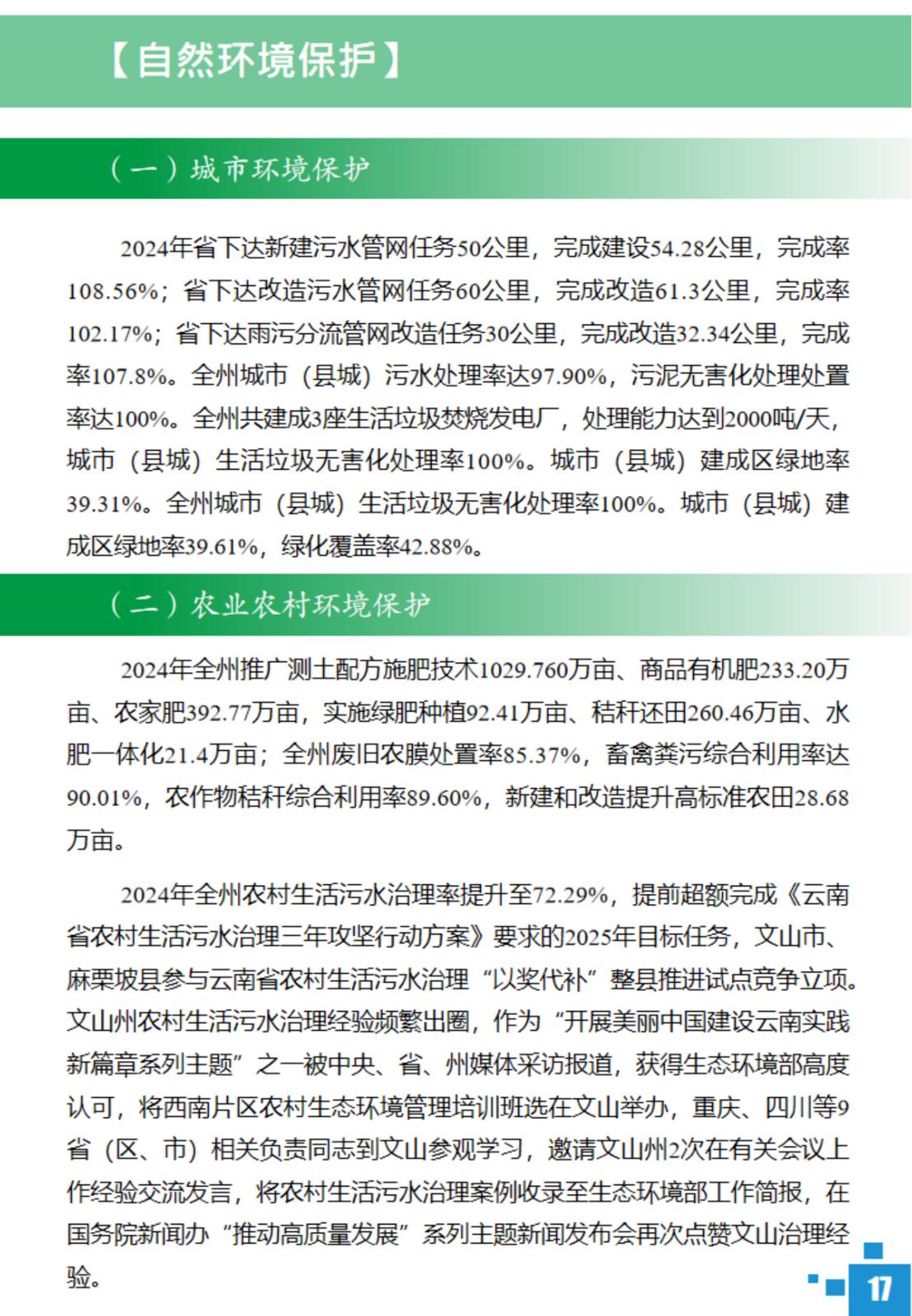 【自然环境保护】

（一）城市环境保护

2024年省下达新建污水管网任务50公里，完成建设54.28公里，完成率108.56%；省下达改造污水管网任务60公里，完成改造61.3公里，完成率102.17%；省下达雨污分流管网改造任务30公里，完成改造32.34公里，完成率107.8%。全州城市（县城）污水处理率达97.90%，污泥无害化处理处置率达100%。全州共建成3座生活垃圾焚烧发电厂，处理能力达到2000吨/天，城市（县城）生活垃圾无害化处理率100%。城市（县城）建成区绿地率39.31%。全州城市（县城）生活垃圾无害化处理率100%。城市（县城）建成区绿地率39.61%，绿化覆盖率42.88%。

（二）农业农村环境保护

2024年全州推广测土配方施肥技术1029.760万亩、商品有机肥233.20万亩、农家肥392.77万亩，实施绿肥种植92.41万亩、秸秆还田260.46万亩、水肥一体化21.4万亩；全州废旧农膜处置率85.37%，畜禽粪污综合利用率达90.01%，农作物秸秆综合利用率89.60%，新建和改造提升高标准农田28.68万亩。

2024年全州农村生活污水治理率提升至72.29%，提前超额完成《云南省农村生活污水治理三年攻坚行动方案》要求的2025年目标任务，文山市、麻栗坡县参与云南省农村生活污水治理“以奖代补”整县推进试点竞争立项。文山州农村生活污水治理经验频繁出圈，作为“开展美丽中国建设云南实践新篇章系列主题”之一被中央、省、州媒体采访报道，获得生态环境部高度认可，将西南片区农村生态环境管理培训班选在文山举办，重庆、四川等9省（区、市）相关负责同志到文山参观学习，邀请文山州2次在有关会议上作经验交流发言，将农村生活污水治理案例收录至生态环境部工作简报，在国务院新闻办“推动高质量发展”系列主题新闻发布会再次点赞文山治理经验。

17